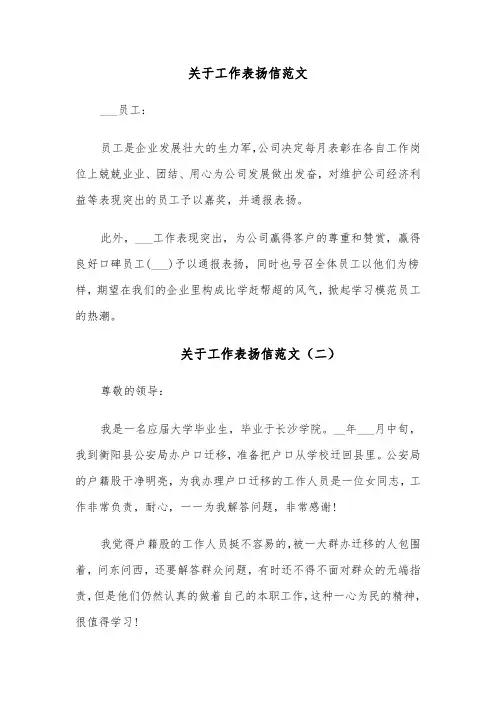 关于工作表扬信范文

___员工：

员工是企业发展壮大的生力军，公司决定每月表彰在各自工作岗位上兢兢业业、团结、用心为公司发展做出发奋，对维护公司经济利益等表现突出的员工予以嘉奖，并通报表扬。

此外，___工作表现突出，为公司赢得客户的尊重和赞赏，赢得良好口碑员工(___)予以通报表扬，同时也号召全体员工以他们为榜样，期望在我们的企业里构成比学赶帮超的风气，掀起学习模范员工的热潮。

关于工作表扬信范文（二）

尊敬的领导：

我是一名应届大学毕业生，毕业于长沙学院。__年___月中旬，我到衡阳县公安局办户口迁移，准备把户口从学校迁回县里。公安局的户籍股干净明亮，为我办理户口迁移的工作人员是一位女同志，工作非常负责，耐心，一一为我解答问题，非常感谢！

我觉得户籍股的工作人员挺不容易的，被一大群办迁移的人包围着，问东问西，还要解答群众问题，有时还不得不面对群众的无端指责，但是他们仍然认真的做着自己的本职工作，这种一心为民的精神，很值得学习！